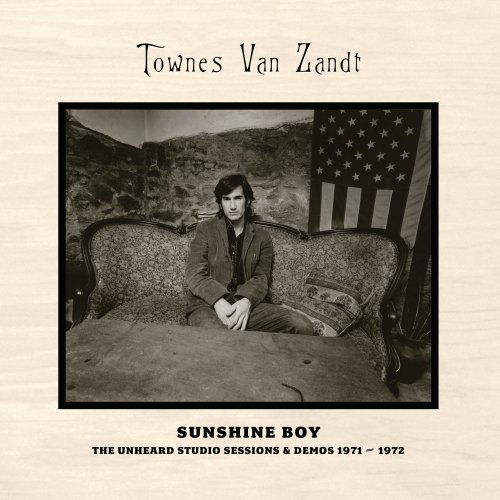 Townes Van Zandt

SUNSHINE BOY

THE UNHEARD STUDIO SESSIONS & DEMOS 1971 ~ 1972